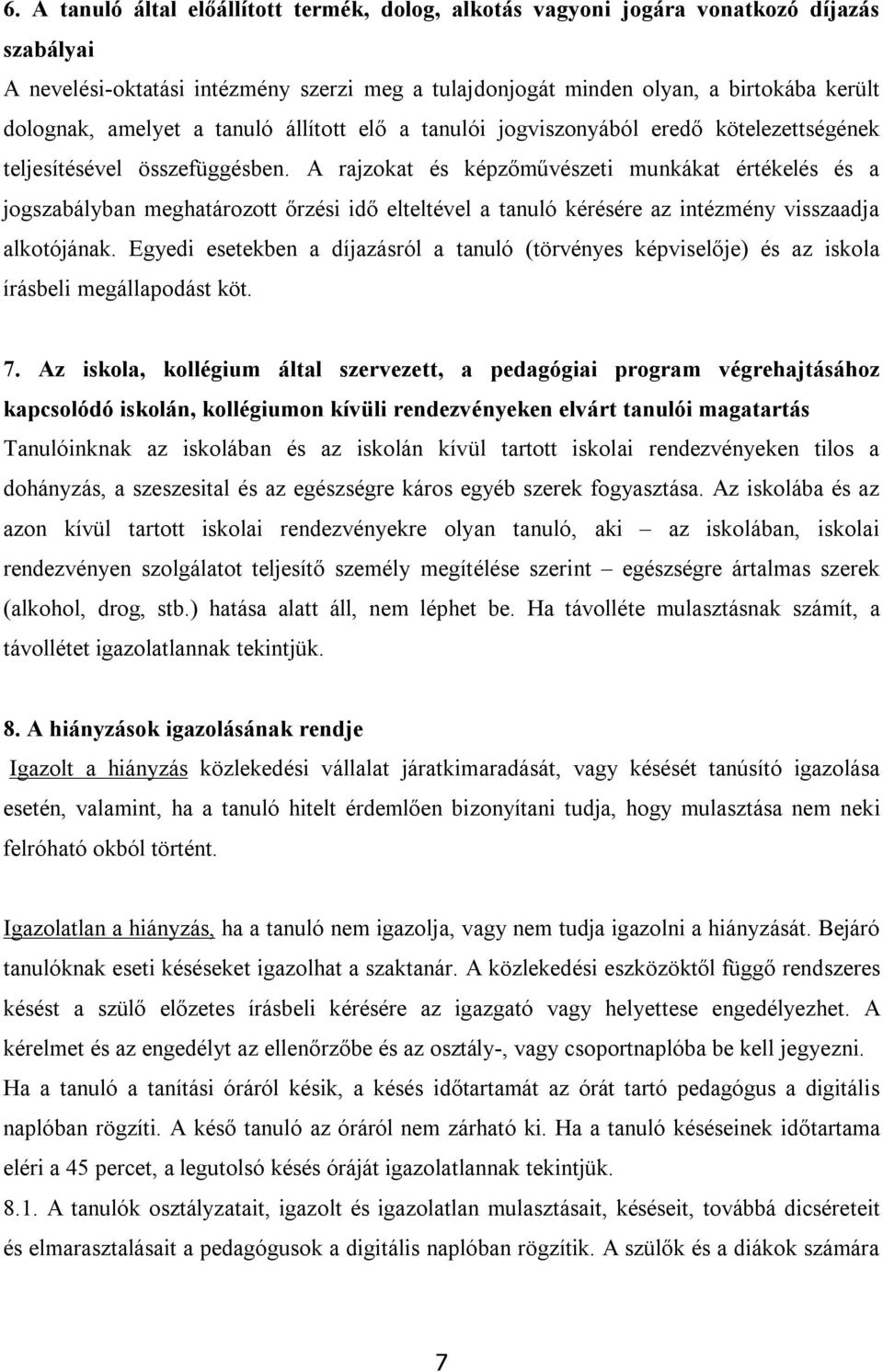 6. A tanuló által előállított termék, dolog, alkotás vagyoni jogára vonatkozó díjazás szabályai
A nevelési-oktatási intézmény szerzi meg a tulajdonjogát minden olyan, a birtokába került dolognak, amelyet a tanuló állított elő a tanulói jogviszonyából eredő kötelezettségének teljesítésével összefüggésben. A rajzokat és képzőművészeti munkákat értékelés és a jogszabályban meghatározott őrzési idő elteltével a tanuló kérésére az intézmény visszaadja alkotójának. Egyedi esetekben a díjazásról a tanuló (törvényes képviselője) és az iskola írásbeli megállapodást köt.

7. Az iskola, kollégium által szervezett, a pedagógiai program végrehajtásához kapcsolódó iskolán, kollégiumon kívüli rendezvényeken elvárt tanulói magatartás
Tanulóinknak az iskolában és az iskolán kívül tartott iskolai rendezvényeken tilos a dohányzás, a szeszesital és az egészségre káros egyéb szerek fogyasztása. Az iskolába és az azon kívül tartott iskolai rendezvényekre olyan tanuló, aki – az iskolában, iskolai rendezvényen szolgálatot teljesítő személy megítélése szerint – egészségre ártalmas szerek (alkohol, drog, stb.) hatása alatt áll, nem léphet be. Ha távolléte mulasztásnak számít, a távollétet igazolatlannak tekintjük.

8. A hiányzások igazolásának rendje
Igazolt a hiányzás közlekedési vállalat járatkimaradását, vagy késését tanúsító igazolása esetén, valamint, ha a tanuló hitelt érdemlően bizonyítani tudja, hogy mulasztása nem neki felróható okból történt.

Igazolatlan a hiányzás, ha a tanuló nem igazolja, vagy nem tudja igazolni a hiányzását. Bejáró tanulóknak eseti késéseket igazolhat a szaktanár. A közlekedési eszközöktől függő rendszeres késést a szülő előzetes írásbeli kérésére az igazgató vagy helyettese engedélyezhet. A kérelmet és az engedélyt az ellenőrzőbe és az osztály-, vagy csoportnaplóba be kell jegyezni.
Ha a tanuló a tanítási óráról késik, a késés időtartamát az órát tartó pedagógus a digitális naplóban rögzíti. A késő tanuló az óráról nem zárható ki. Ha a tanuló késéseinek időtartama eléri a 45 percet, a legutolsó késés óráját igazolatlannak tekintjük.
8.1. A tanulók osztályzatait, igazolt és igazolatlan mulasztásait, késéseit, továbbá dicséreteit és elmarasztalásait a pedagógusok a digitális naplóban rögzítik. A szülők és a diákok számára

7